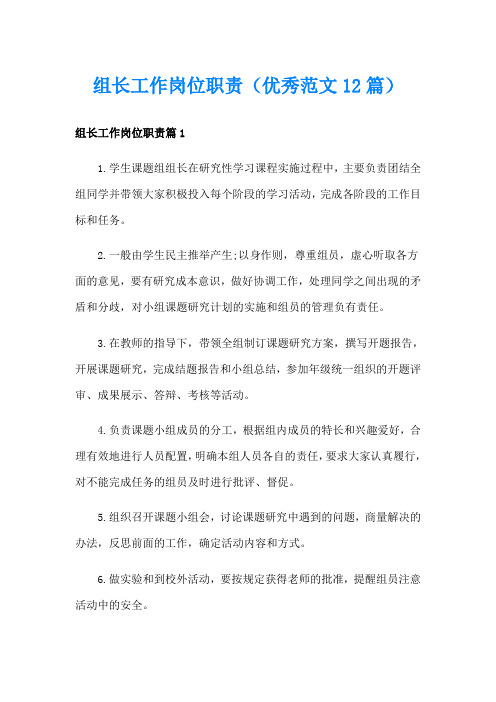 组长工作岗位职责（优秀范文12篇）

组长工作岗位职责篇1

1.学生课题组组长在研究性学习课程实施过程中，主要负责团结全组同学并带领大家积极投入每个阶段的学习活动，完成各阶段的工作目标和任务。

2.一般由学生民主推举产生;以身作则，尊重组员，虚心听取各方面的意见，要有研究成本意识，做好协调工作，处理同学之间出现的矛盾和分歧，对小组课题研究计划的实施和组员的管理负有责任。

3.在教师的指导下，带领全组制订课题研究方案，撰写开题报告，开展课题研究，完成结题报告和小组总结，参加年级统一组织的开题评审、成果展示、答辩、考核等活动。

4.负责课题小组成员的分工，根据组内成员的特长和兴趣爱好，合理有效地进行人员配置，明确本组人员各自的责任，要求大家认真履行，对不能完成任务的组员及时进行批评、督促。

5.组织召开课题小组会，讨论课题研究中遇到的问题，商量解决的办法，反思前面的工作，确定活动内容和方式。

6.做实验和到校外活动，要按规定获得老师的批准，提醒组员注意活动中的安全。